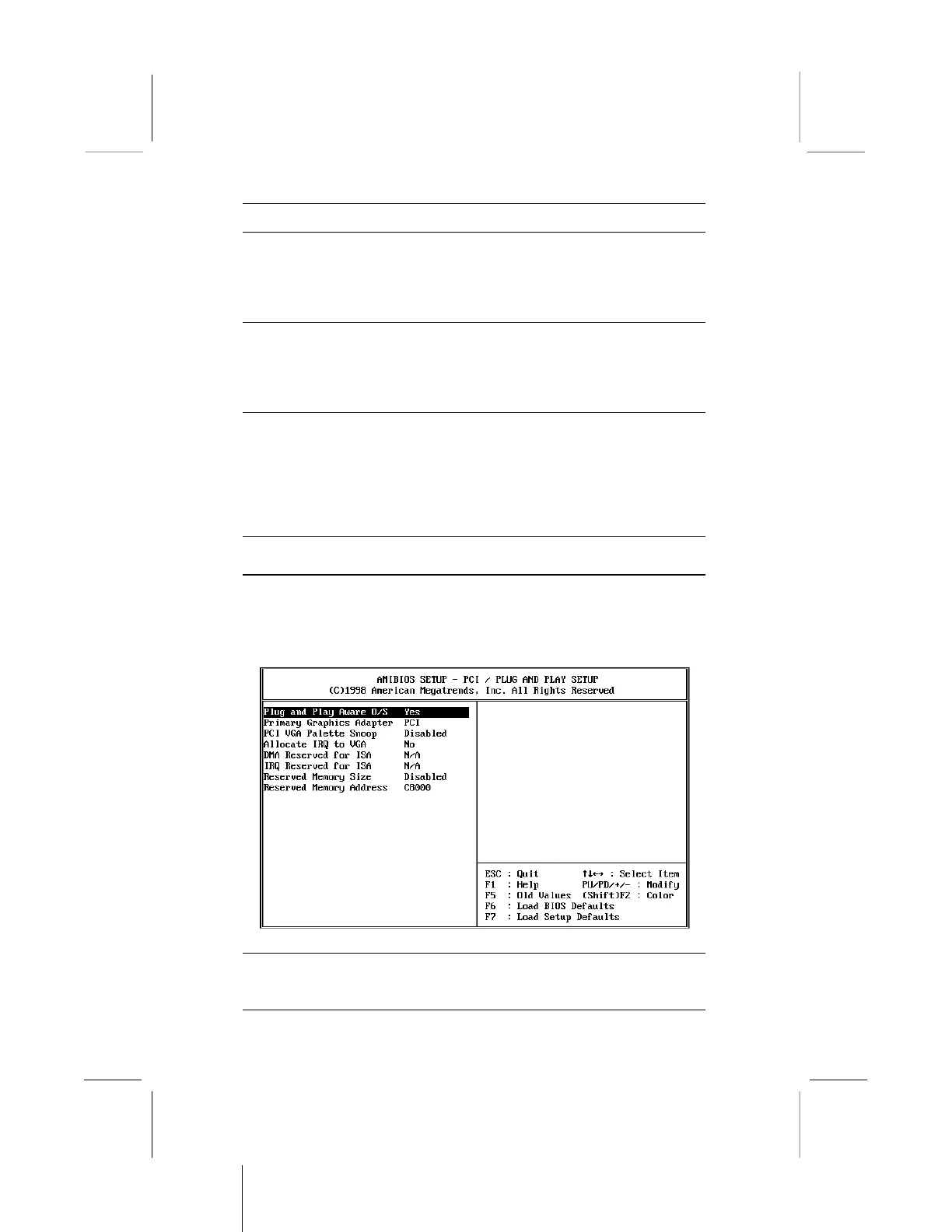 AMIBIOS SETUP - PCI / PLUG AND PLAY SETUP
(C)1998 American Megatrends, Inc. All Rights Reserved

Plug and Play Aware O/S Yes
Primary Graphics Adapter PCI
PCI VGA Palette Snoop Disabled
Allocate IRQ to VGA No
DMA Reserved for ISA N/A
IRQ Reserved for ISA N/A
Reserved Memory Size Disabled
Reserved Memory Address C8000

ESC : Quit ↑↓↔ : Select Item
F1 : Help PU/PD/+/- : Modify
F5 : Old Values (Shift)F2 : Color
F6 : Load BIOS Defaults
F7 : Load Setup Defaults